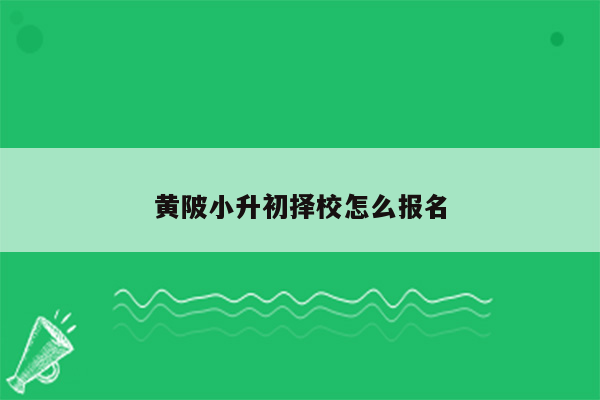 黄陂小升初择校怎么报名